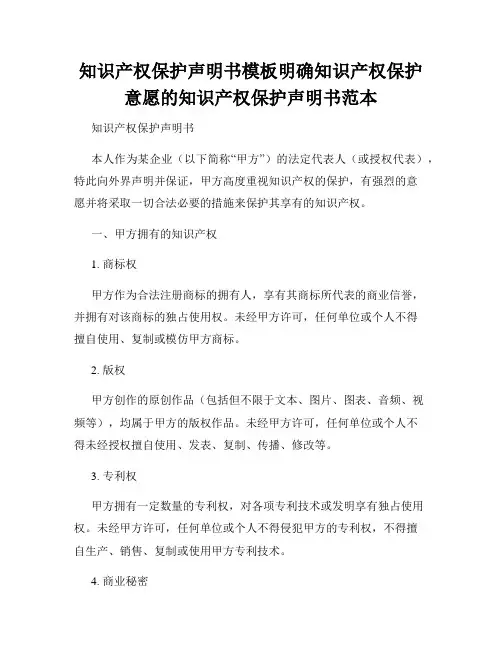 知识产权保护声明书模板明确知识产权保护意愿的知识产权保护声明书范本

知识产权保护声明书

本人作为某企业（以下简称“甲方”）的法定代表人（或授权代表），特此向外界声明并保证，甲方高度重视知识产权的保护，有强烈的意愿并将采取一切合法必要的措施来保护其享有的知识产权。

一、甲方拥有的知识产权

1. 商标权

甲方作为合法注册商标的拥有人，享有其商标所代表的商业信誉，并拥有对该商标的独占使用权。未经甲方许可，任何单位或个人不得擅自使用、复制或模仿甲方商标。

2. 版权

甲方创作的原创作品（包括但不限于文本、图片、图表、音频、视频等），均属于甲方的版权作品。未经甲方许可，任何单位或个人不得未经授权擅自使用、发表、复制、传播、修改等。

3. 专利权

甲方拥有一定数量的专利权，对各项专利技术或发明享有独占使用权。未经甲方许可，任何单位或个人不得侵犯甲方的专利权，不得擅自生产、销售、复制或使用甲方专利技术。

4. 商业秘密